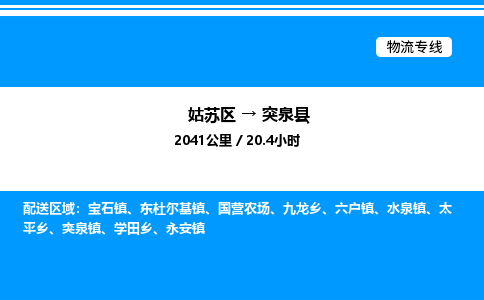 物流专线

姑苏区 → 突泉县

2041公里 / 20.4小时

配送区域：宝石镇、东杜尔基镇、国营农场、九龙乡、六户镇、水泉镇、太平乡、突泉镇、学田乡、永安镇